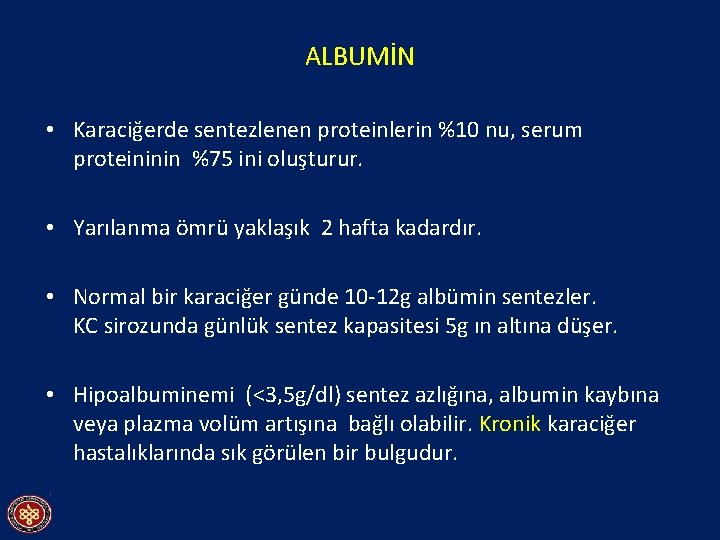 ALBUMİN

• Karaciğerde sentezlenen proteinlerin %10 nu, serum proteininin %75 ini oluşturur.

• Yarılanma ömrü yaklaşık 2 hafta kadardır.

• Normal bir karaciğer günde 10-12g albümin sentezler.
KC sirozunda günlük sentez kapasitesi 5g ın altına düşer.

• Hipoalbuminemi (<3,5g/dl) sentez azlığına, albumin kaybına veya plazma volüm artışına bağlı olabilir. Kronik karaciğer hastalıklarında sık görülen bir bulgudur.